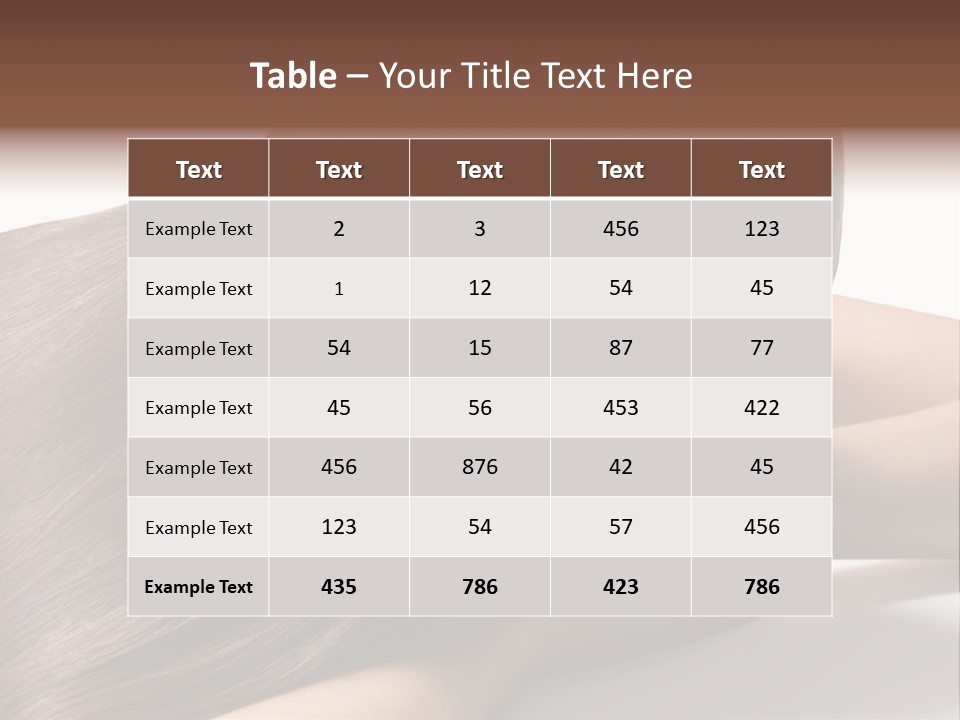 Table – Your Title Text Here

| Text | Text | Text | Text | Text |
|---|---|---|---|---|
| Example Text | 2 | 3 | 456 | 123 |
| Example Text | 1 | 12 | 54 | 45 |
| Example Text | 54 | 15 | 87 | 77 |
| Example Text | 45 | 56 | 453 | 422 |
| Example Text | 456 | 876 | 42 | 45 |
| Example Text | 123 | 54 | 57 | 456 |
| Example Text | 435 | 786 | 423 | 786 |